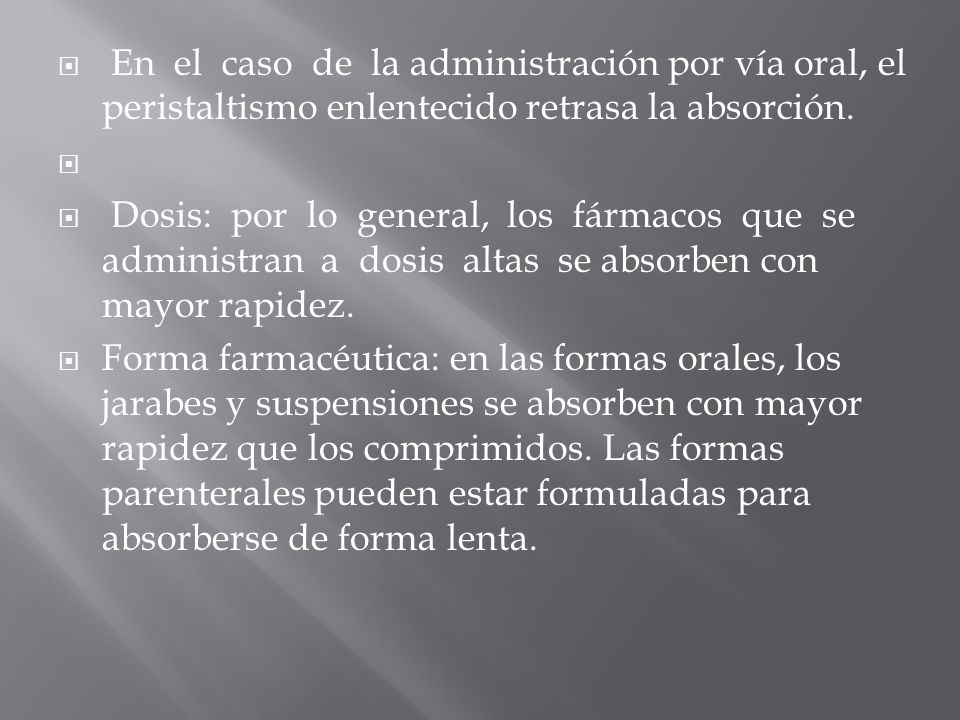 En el caso de la administración por vía oral, el peristaltismo enlentecido retrasa la absorción.

Dosis: por lo general, los fármacos que se administran a dosis altas se absorben con mayor rapidez.

Forma farmacéutica: en las formas orales, los jarabes y suspensiones se absorben con mayor rapidez que los comprimidos. Las formas parenterales pueden estar formuladas para absorberse de forma lenta.